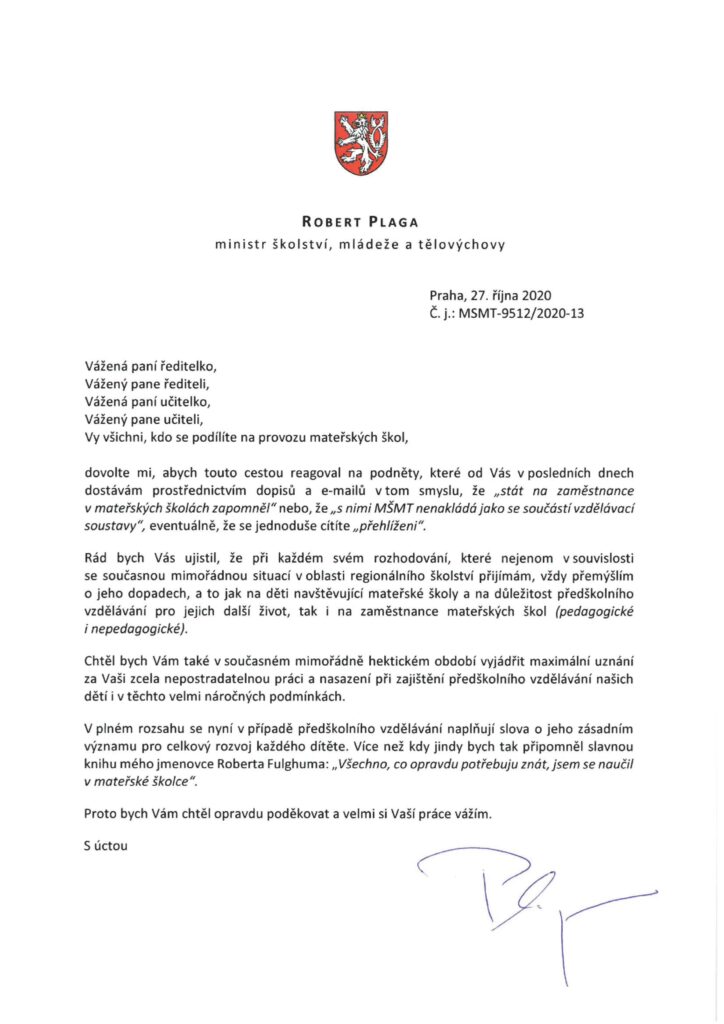 ROBERT PLAGA
ministr školství, mládeže a tělovýchovy

Praha, 27. října 2020
Č. j.: MSMT-9512/2020-13

Vážená paní ředitelko,
Vážený pane řediteli,
Vážená paní učitelko,
Vážený pane učiteli,
Vy všichni, kdo se podílíte na provozu mateřských škol,

dovolte mi, abych touto cestou reagoval na podněty, které od Vás v posledních dnech dostávám prostřednictvím dopisů a e-mailů v tom smyslu, že „stát na zaměstnance v mateřských školách zapomněl" nebo, že „s nimi MŠMT nenakládá jako se součástí vzdělávací soustavy", eventuálně, že se jednoduše cítíte „přehlíženi".

Rád bych Vás ujistil, že při každém svém rozhodování, které nejenom v souvislosti se současnou mimořádnou situací v oblasti regionálního školství přijímám, vždy přemýšlím o jeho dopadech, a to jak na děti navštěvující mateřské školy a na důležitost předškolního vzdělávání pro jejich další život, tak i na zaměstnance mateřských škol (pedagogické i nepedagogické).

Chtěl bych Vám také v současném mimořádně hektickém období vyjádřit maximální uznání za Vaši zcela nepostradatelnou práci a nasazení při zajištění předškolního vzdělávání našich dětí i v těchto velmi náročných podmínkách.

V plném rozsahu se nyní v případě předškolního vzdělávání naplňují slova o jeho zásadním významu pro celkový rozvoj každého dítěte. Více než kdy jindy bych tak připomněl slavnou knihu mého jmenovce Roberta Fulghuma: „Všechno, co opravdu potřebuju znát, jsem se naučil v mateřské školce".

Proto bych Vám chtěl opravdu poděkovat a velmi si Vaší práce vážím.

S úctou